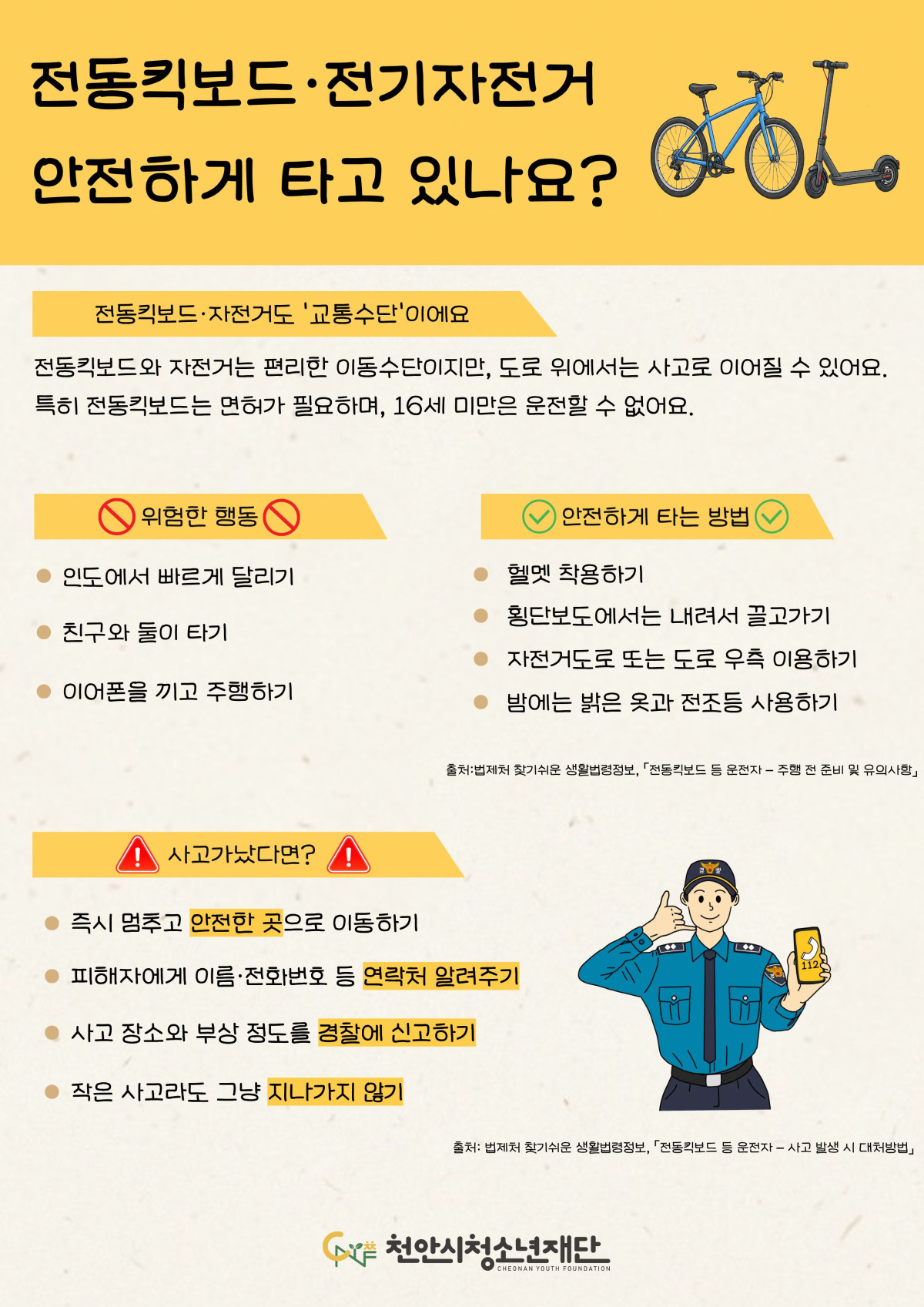 전동킥보드·전기자전거
안전하게 타고 있나요?

전동킥보드·자전거도 '교통수단'이에요

전동킥보드와 자전거는 편리한 이동수단이지만, 도로 위에서는 사고로 이어질 수 있어요. 특히 전동킥보드는 면허가 필요하며, 16세 미만은 운전할 수 없어요.

위험한 행동

• 인도에서 빠르게 달리기
• 친구와 둘이 타기
• 이어폰을 끼고 주행하기

안전하게 타는 방법

• 헬멧 착용하기
• 횡단보도에서는 내려서 끌고가기
• 자전거도로 또는 도로 우측 이용하기
• 밤에는 밝은 옷과 전조등 사용하기

출처:법제처 찾기쉬운 생활법령정보, 「전동킥보드 등 운전자 – 주행 전 준비 및 유의사항」

사고가났다면?

• 즉시 멈추고 안전한 곳으로 이동하기
• 피해자에게 이름·전화번호 등 연락처 알려주기
• 사고 장소와 부상 정도를 경찰에 신고하기
• 작은 사고라도 그냥 지나가지 않기

112

출처: 법제처 찾기쉬운 생활법령정보, 「전동킥보드 등 운전자 – 사고 발생 시 대처방법」

천안시청소년재단
CHEONAN YOUTH FOUNDATION